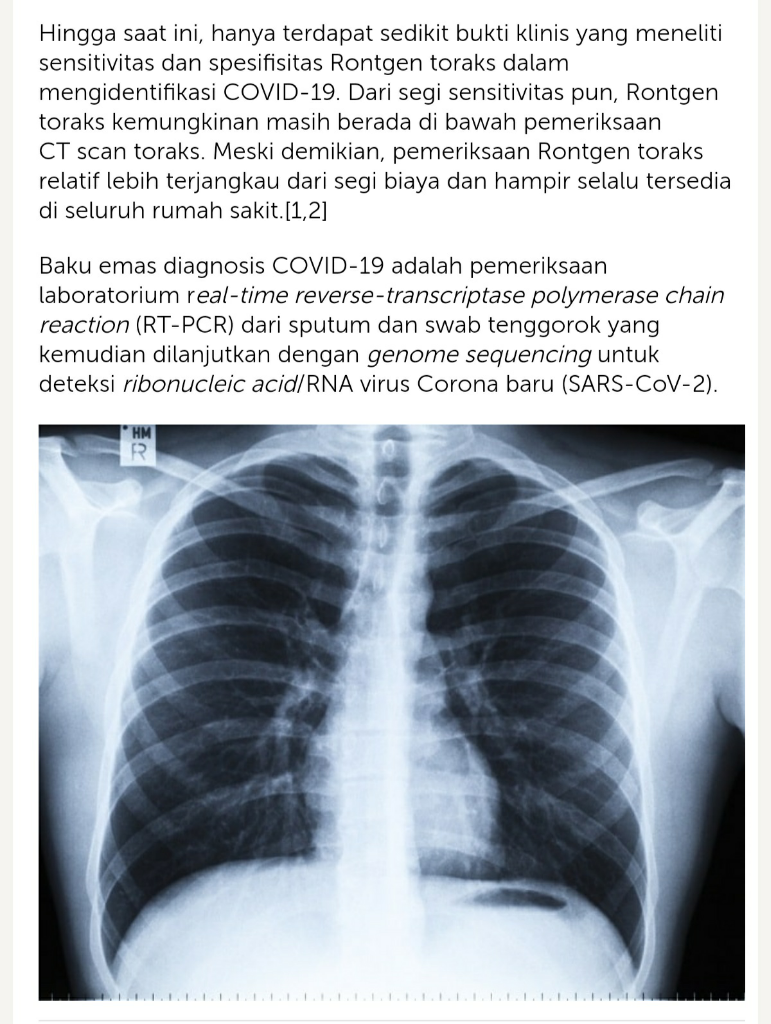 Hingga saat ini, hanya terdapat sedikit bukti klinis yang meneliti sensitivitas dan spesifisitas Rontgen toraks dalam mengidentifikasi COVID-19. Dari segi sensitivitas pun, Rontgen toraks kemungkinan masih berada di bawah pemeriksaan CT scan toraks. Meski demikian, pemeriksaan Rontgen toraks relatif lebih terjangkau dari segi biaya dan hampir selalu tersedia di seluruh rumah sakit.[1,2]

Baku emas diagnosis COVID-19 adalah pemeriksaan laboratorium real-time reverse-transcriptase polymerase chain reaction (RT-PCR) dari sputum dan swab tenggorok yang kemudian dilanjutkan dengan genome sequencing untuk deteksi ribonucleic acid/RNA virus Corona baru (SARS-CoV-2).

HM
R